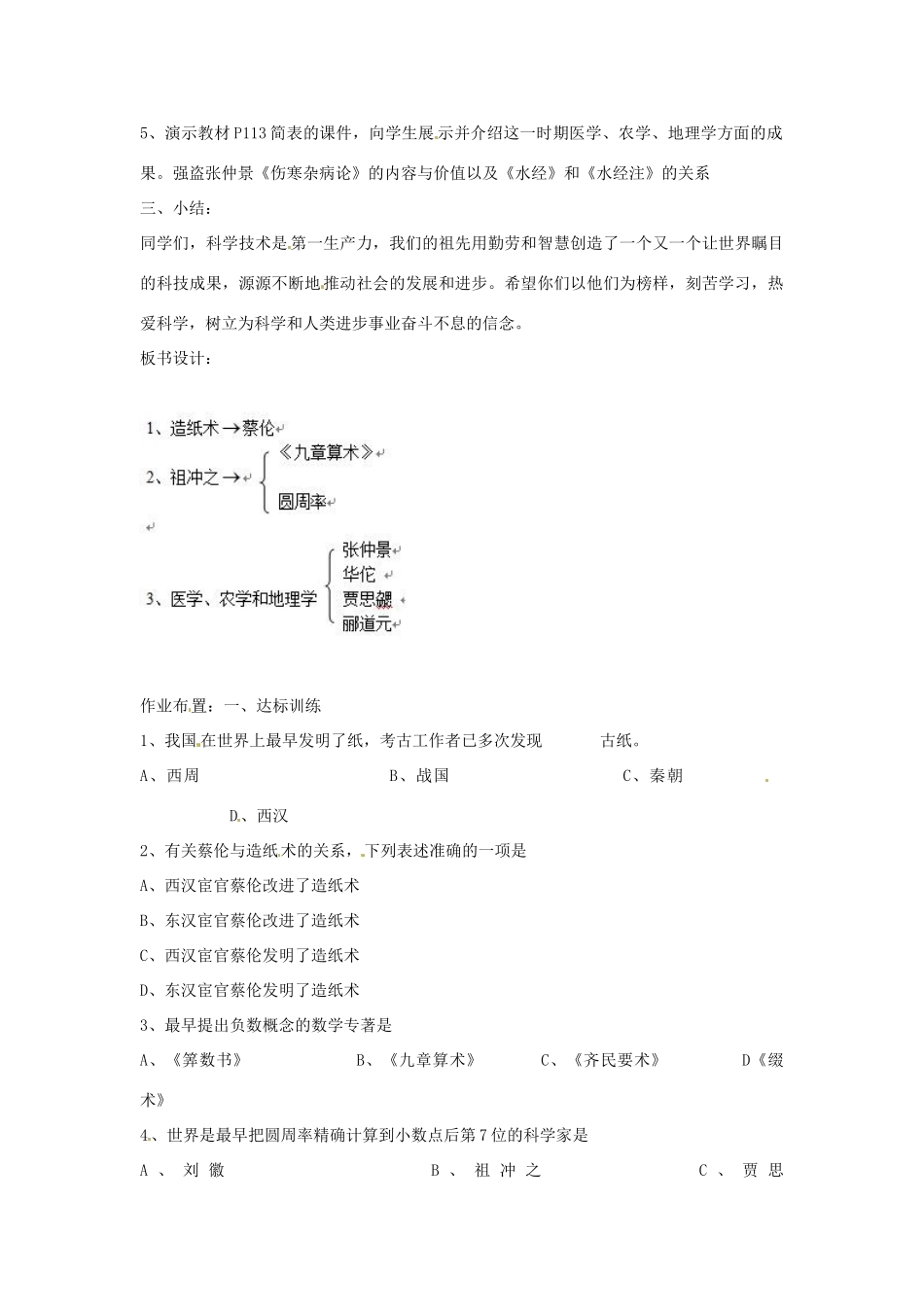 5、演示教材P113简表的课件，向学生展示并介绍这一时期医学、农学、地理学方面的成果。强盗张仲景《伤寒杂病论》的内容与价值以及《水经》和《水经注》的关系

三、小结：

同学们，科学技术是第一生产力，我们的祖先用勤劳和智慧创造了一个又一个让世界瞩目的科技成果，源源不断地推动社会的发展和进步。希望你们以他们为榜样，刻苦学习，热爱科学，树立为科学和人类进步事业奋斗不息的信念。

板书设计：

1、造纸术→蔡伦

2、祖冲之→ 《九章算术》 圆周率

3、医学、农学和地理学 张仲景 华佗 贾思勰 郦道元

作业布置：一、达标训练

1、我国在世界上最早发明了纸，考古工作者已多次发现 古纸。

A、西周 B、战国 C、秦朝 D、西汉

2、有关蔡伦与造纸术的关系，下列表述准确的一项是

A、西汉宦官蔡伦改进了造纸术

B、东汉宦官蔡伦改进了造纸术

C、西汉宦官蔡伦发明了造纸术

D、东汉宦官蔡伦发明了造纸术

3、最早提出负数概念的数学专著是

A、《筭数书》 B、《九章算术》 C、《齐民要术》 D《缀术》

4、世界是最早把圆周率精确计算到小数点后第7位的科学家是

A、刘徽 B、祖冲之 C、贾思